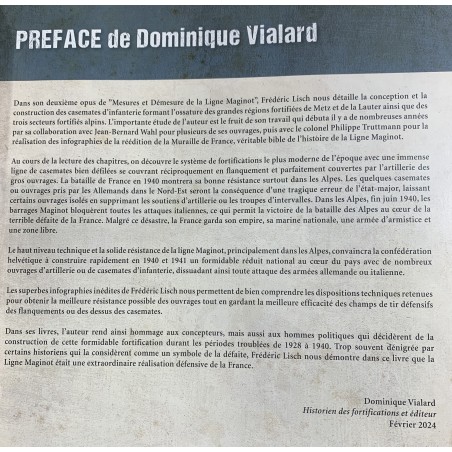 PREFACE de Dominique Vialard

Dans son deuxième opus de "Mesures et Démesure de la Ligne Maginot", Frédéric Lisch nous détaille la conception et la construction des casemates d'infanterie formant l'ossature des grandes régions fortifiées de Metz et de la Lauter ainsi que des trois secteurs fortifiés alpins. L'importante étude de l'auteur est le fruit de son travail qui débuta il y a de nombreuses années par sa collaboration avec Jean-Bernard Wahl pour plusieurs de ses ouvrages, puis avec le colonel Philippe Truttmann pour la réalisation des infographies de la réédition de la Muraille de France, véritable bible de l'histoire de la Ligne Maginot.

Au cours de la lecture des chapitres, on découvre le système de fortifications le plus moderne de l'époque avec une immense ligne de casemates bien défilées se couvrant réciproquement en flanquement et parfaitement couvertes par l'artillerie des gros ouvrages. La bataille de France en 1940 montrera sa bonne résistance surtout dans les Alpes. Les quelques casemates ou ouvrages pris par les Allemands dans le Nord-Est seront la conséquence d'une tragique erreur de l'état-major, laissant certains ouvrages isolés en supprimant les soutiens d'artillerie ou les troupes d'intervalles. Dans les Alpes, fin juin 1940, les barrages Maginot bloquèrent toutes les attaques italiennes, ce qui permit la victoire de la bataille des Alpes au cœur de la terrible défaite de la France. Malgré ce désastre, la France garda son empire, sa marine nationale, une armée d'armistice et une zone libre.

Le haut niveau technique et la solide résistance de la ligne Maginot, principalement dans les Alpes, convaincra la confédération helvétique à construire rapidement en 1940 et 1941 un formidable réduit national au cœur du pays avec de nombreux ouvrages d'artillerie ou de casemates d'infanterie, dissuadant ainsi toute attaque des armées allemande ou italienne.

Les superbes infographies inédites de Frédéric Lisch nous permettent de bien comprendre les dispositions techniques retenues pour obtenir la meilleure résistance possible des ouvrages tout en gardant la meilleure efficacité des champs de tir défensifs des flanquements ou des dessus des casemates.

Dans ses livres, l'auteur rend ainsi hommage aux concepteurs, mais aussi aux hommes politiques qui décidèrent de la construction de cette formidable fortification durant les périodes troublées de 1928 à 1940. Trop souvent dénigrée par certains historiens qui la considèrent comme un symbole de la défaite, Frédéric Lisch nous démontre dans ce livre que la Ligne Maginot était une extraordinaire réalisation défensive de la France.

Dominique Vialard
Historien des fortifications et éditeur
Février 2024